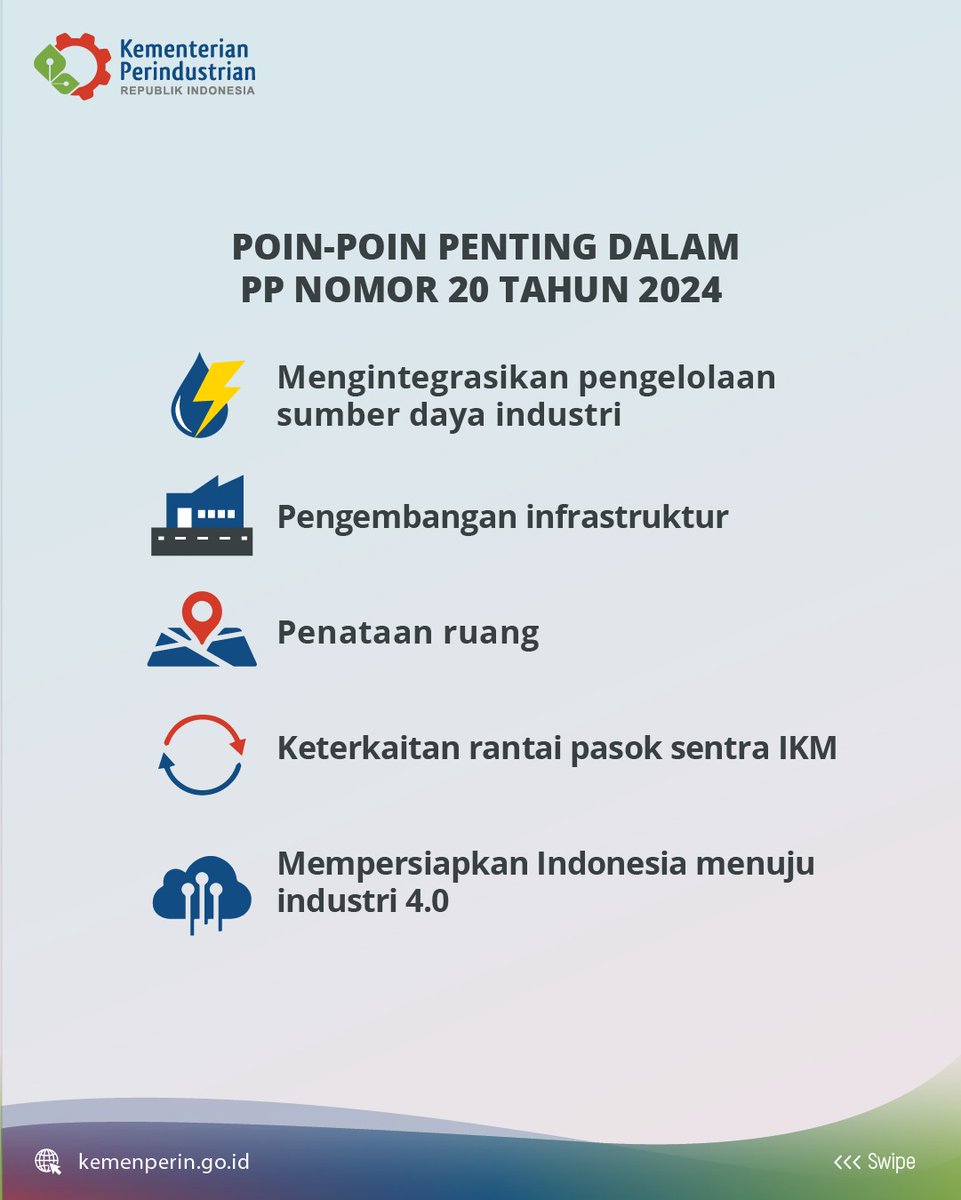 Kementerian Perindustrian
REPUBLIK INDONESIA

POIN-POIN PENTING DALAM PP NOMOR 20 TAHUN 2024

Mengintegrasikan pengelolaan sumber daya industri

Pengembangan infrastruktur

Penataan ruang

Keterkaitan rantai pasok sentra IKM

Mempersiapkan Indonesia menuju industri 4.0

kemenperin.go.id

<<< Swipe